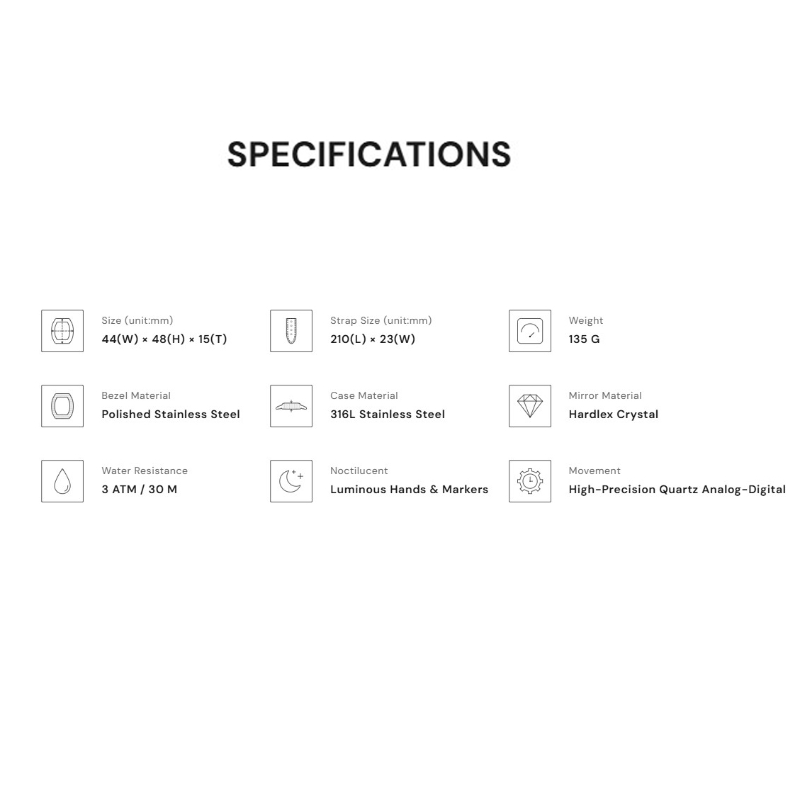 SPECIFICATIONS

Size (unit:mm)
44(W) × 48(H) × 15(T)

Strap Size (unit:mm)
210(L) × 23(W)

Weight
135 G

Bezel Material
Polished Stainless Steel

Case Material
316L Stainless Steel

Mirror Material
Hardlex Crystal

Water Resistance
3 ATM / 30 M

Noctilucent
Luminous Hands & Markers

Movement
High-Precision Quartz Analog-Digital